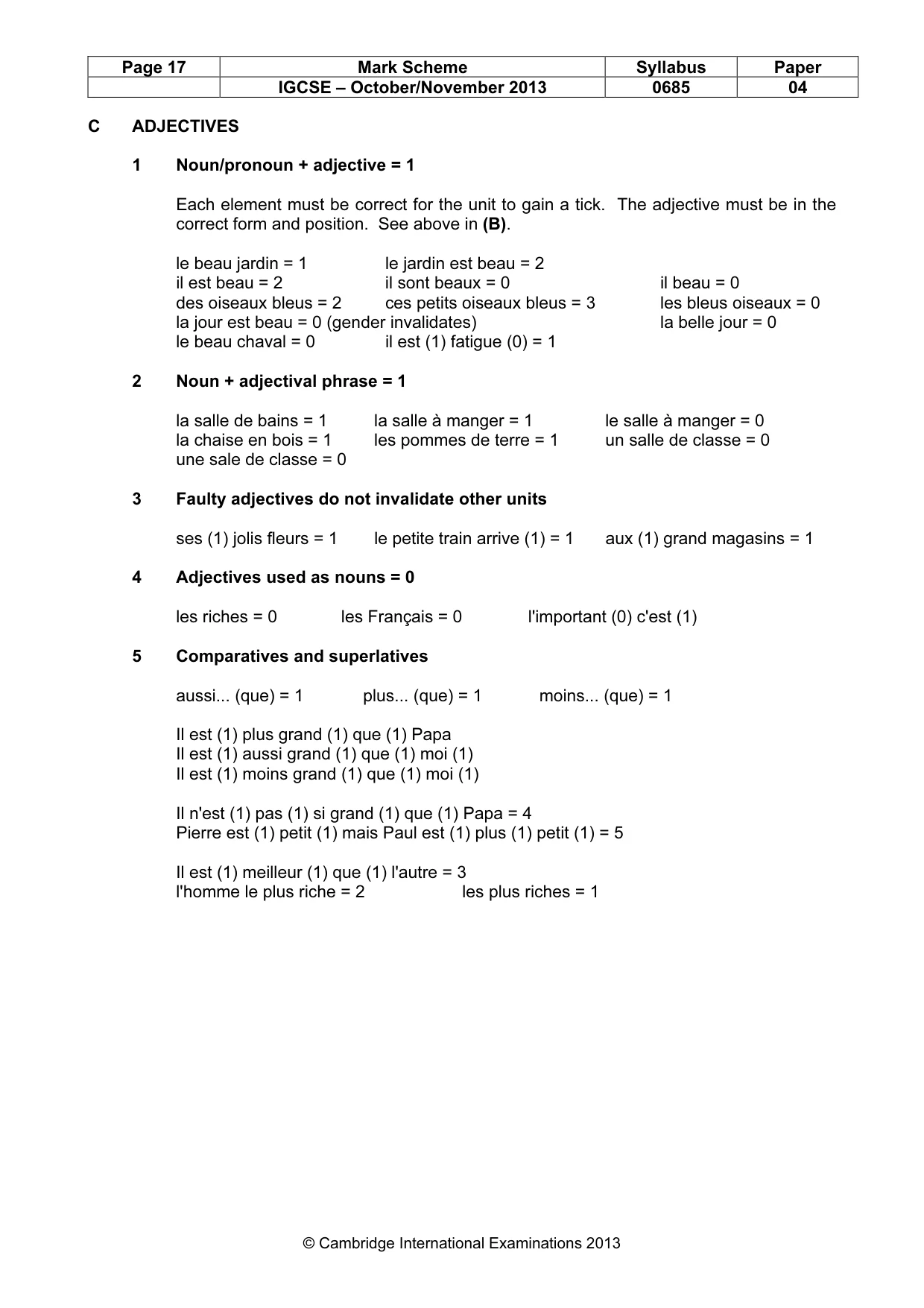 | Page 17 | Mark Scheme | Syllabus | Paper |
|---|---|---|---|
|  | IGCSE – October/November 2013 | 0685 | 04 |

C ADJECTIVES

1 Noun/pronoun + adjective = 1

Each element must be correct for the unit to gain a tick. The adjective must be in the correct form and position. See above in (B).

le beau jardin = 1 le jardin est beau = 2
il est beau = 2 il sont beaux = 0 il beau = 0
des oiseaux bleus = 2 ces petits oiseaux bleus = 3 les bleus oiseaux = 0
la jour est beau = 0 (gender invalidates) la belle jour = 0
le beau chaval = 0 il est (1) fatigue (0) = 1

2 Noun + adjectival phrase = 1

la salle de bains = 1 la salle à manger = 1 le salle à manger = 0
la chaise en bois = 1 les pommes de terre = 1 un salle de classe = 0
une sale de classe = 0

3 Faulty adjectives do not invalidate other units

ses (1) jolis fleurs = 1 le petite train arrive (1) = 1 aux (1) grand magasins = 1

4 Adjectives used as nouns = 0

les riches = 0 les Français = 0 l'important (0) c'est (1)

5 Comparatives and superlatives

aussi... (que) = 1 plus... (que) = 1 moins... (que) = 1

Il est (1) plus grand (1) que (1) Papa
Il est (1) aussi grand (1) que (1) moi (1)
Il est (1) moins grand (1) que (1) moi (1)

Il n'est (1) pas (1) si grand (1) que (1) Papa = 4
Pierre est (1) petit (1) mais Paul est (1) plus (1) petit (1) = 5

Il est (1) meilleur (1) que (1) l'autre = 3
l'homme le plus riche = 2 les plus riches = 1

© Cambridge International Examinations 2013